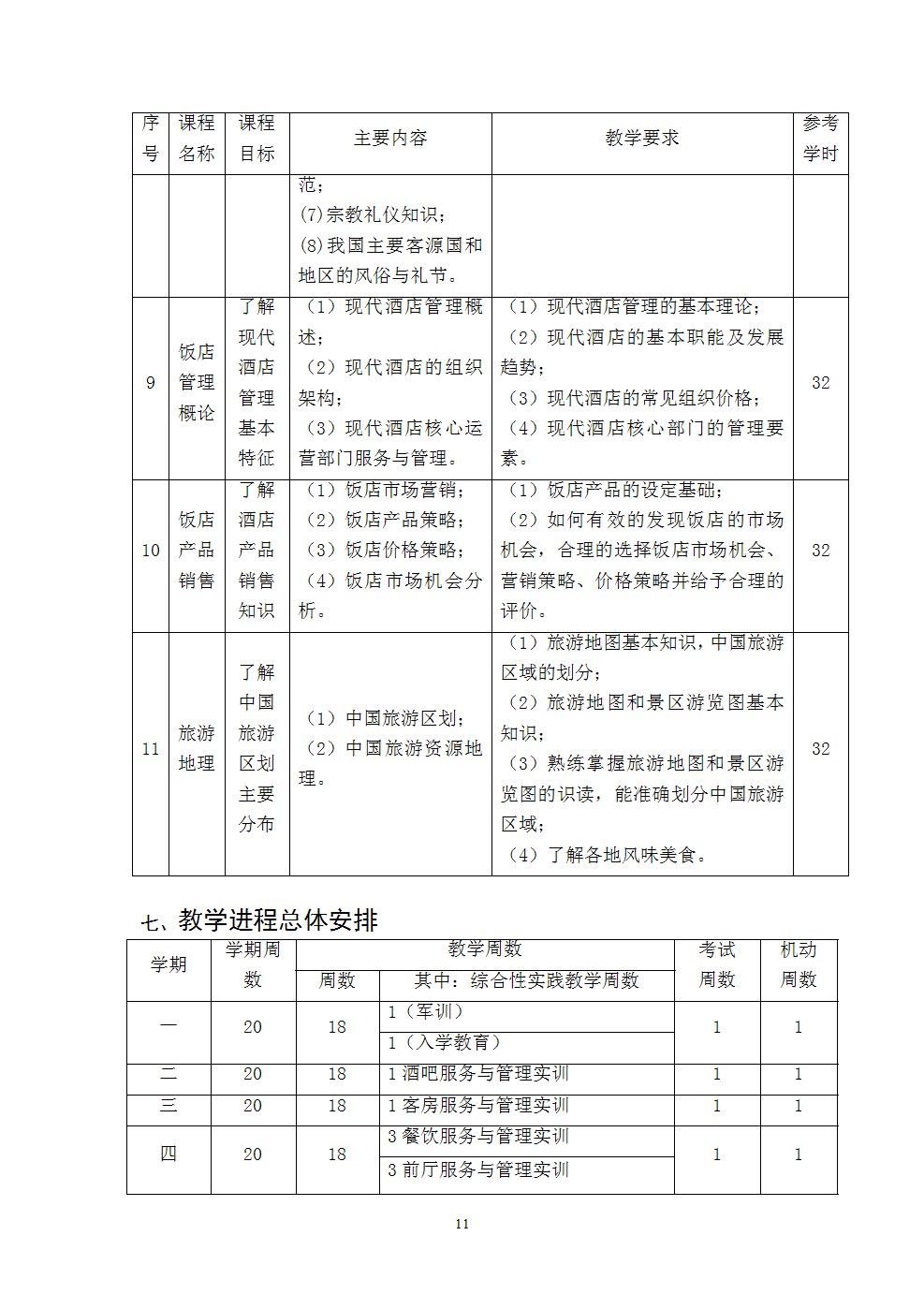 | 序号 | 课程名称 | 课程目标 | 主要内容 | 教学要求 | 参考学时 |
|---|---|---|---|---|---|
|  |  |  | 范；(7)宗教礼仪知识；(8)我国主要客源国和地区的风俗与礼节。 |  |  |
| 9 | 饭店管理概论 | 了解现代酒店管理基本特征 | （1）现代酒店管理概述；（2）现代酒店的组织架构；（3）现代酒店核心运营部门服务与管理。 | （1）现代酒店管理的基本理论；（2）现代酒店的基本职能及发展趋势；（3）现代酒店的常见组织价格；（4）现代酒店核心部门的管理要素。 | 32 |
| 10 | 饭店产品销售 | 了解酒店产品销售知识 | （1）饭店市场营销；（2）饭店产品策略；（3）饭店价格策略；（4）饭店市场机会分析。 | （1）饭店产品的设定基础；（2）如何有效的发现饭店的市场机会，合理的选择饭店市场机会、营销策略、价格策略并给予合理的评价。 | 32 |
| 11 | 旅游地理 | 了解中国旅游区划主要分布 | （1）中国旅游区划；（2）中国旅游资源地理。 | （1）旅游地图基本知识，中国旅游区域的划分；（2）旅游地图和景区游览图基本知识；（3）熟练掌握旅游地图和景区游览图的识读，能准确划分中国旅游区域；（4）了解各地风味美食。 | 32 |

七、教学进程总体安排

| 学期 | 学期周数 | 教学周数 |  | 考试周数 | 机动周数 |
|---|---|---|---|---|---|
|  |  | 周数 | 其中：综合性实践教学周数 |  |  |
| 一 | 20 | 18 | 1（军训） | 1 | 1 |
|  |  |  | 1（入学教育） |  |  |
| 二 | 20 | 18 | 1酒吧服务与管理实训 | 1 | 1 |
| 三 | 20 | 18 | 1客房服务与管理实训 | 1 | 1 |
| 四 | 20 | 18 | 3餐饮服务与管理实训 | 1 | 1 |
|  |  |  | 3前厅服务与管理实训 |  |  |

11